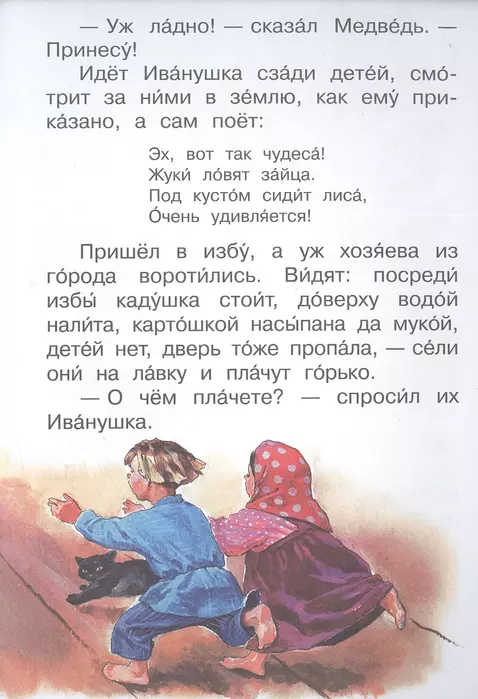 — Уж ла́дно! — сказа́л Медве́дь. — Принесу́!

Идёт Ива́нушка сза́ди дете́й, смо́трит за ни́ми в зе́млю, как ему́ прика́зано, а сам поёт:

Эх, вот так чудеса́!
Жуки́ ло́вят за́йца.
Под кусто́м сиди́т лиса́,
О́чень удивля́ется!

Пришёл в избу́, а уж хозя́ева из го́рода вороти́лись. Ви́дят: посреди́ избы́ каду́шка стои́т, до́верху водо́й нали́та, карто́шкой насы́пана да муко́й, дете́й нет, дверь то́же пропа́ла, — се́ли они́ на ла́вку и пла́чут го́рько.

— О чём пла́чете? — спроси́л их Ива́нушка.